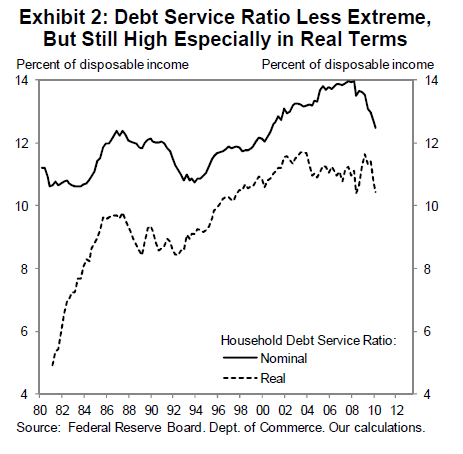 Exhibit 2: Debt Service Ratio Less Extreme, But Still High Especially in Real Terms

Percent of disposable income

Percent of disposable income

14
12
10
8
6
4

14
12
10
8
6
4

Household Debt Service Ratio:
Nominal
Real

80 82 84 86 88 90 92 94 96 98 00 02 04 06 08 10 12

Source: Federal Reserve Board. Dept. of Commerce. Our calculations.